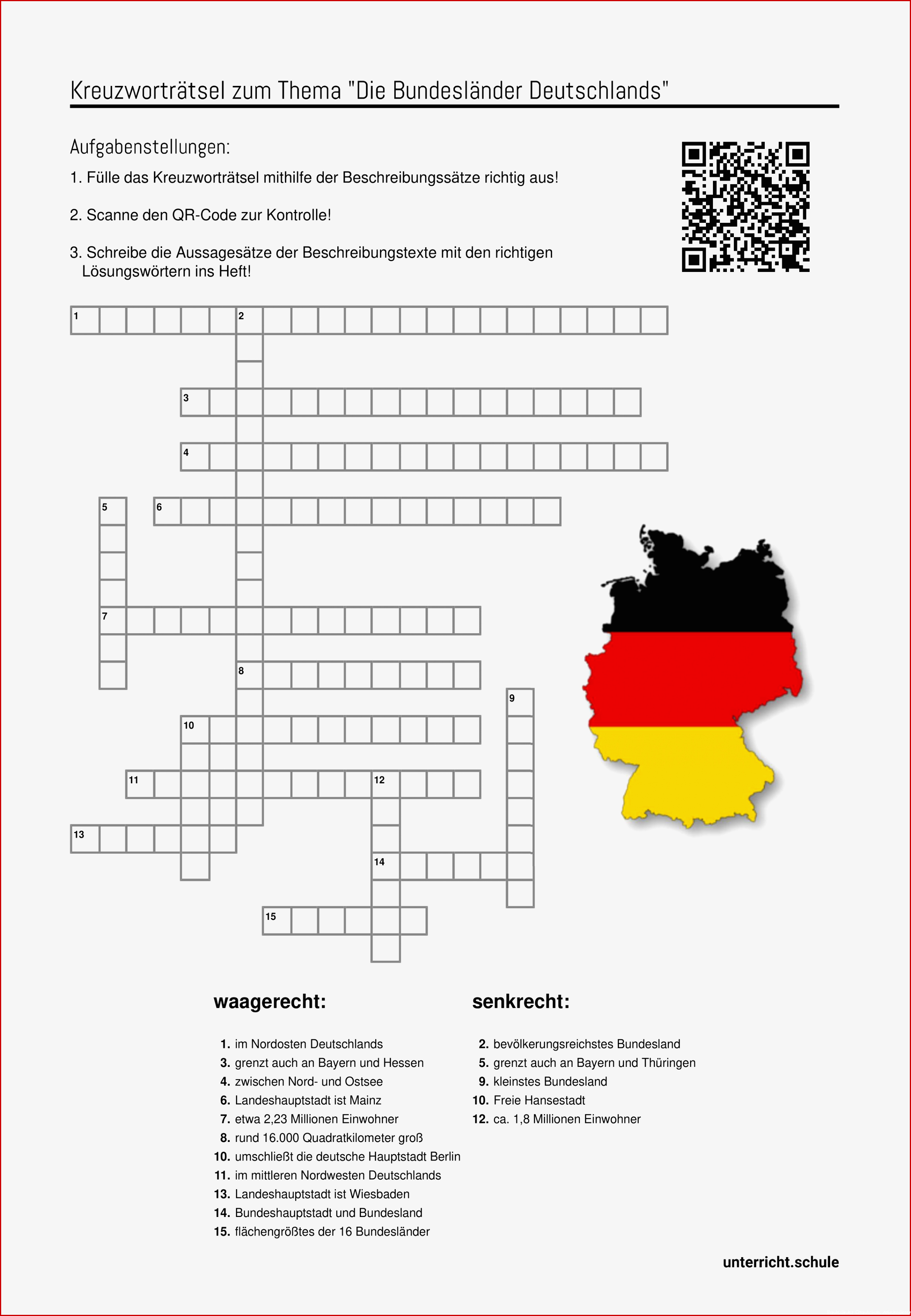 Kreuzworträtsel zum Thema "Die Bundesländer Deutschlands"

Aufgabenstellungen:

1. Fülle das Kreuzworträtsel mithilfe der Beschreibungssätze richtig aus!

2. Scanne den QR-Code zur Kontrolle!

3. Schreibe die Aussagesätze der Beschreibungstexte mit den richtigen Lösungswörtern ins Heft!

1 2 3 4 5 6 7 8 9 10 11 12 13 14 15

waagerecht:

1. im Nordosten Deutschlands
3. grenzt auch an Bayern und Hessen
4. zwischen Nord- und Ostsee
6. Landeshauptstadt ist Mainz
7. etwa 2,23 Millionen Einwohner
8. rund 16.000 Quadratkilometer groß
10. umschließt die deutsche Hauptstadt Berlin
11. im mittleren Nordwesten Deutschlands
13. Landeshauptstadt ist Wiesbaden
14. Bundeshauptstadt und Bundesland
15. flächengrößtes der 16 Bundesländer

senkrecht:

2. bevölkerungsreichstes Bundesland
5. grenzt auch an Bayern und Thüringen
9. kleinstes Bundesland
10. Freie Hansestadt
12. ca. 1,8 Millionen Einwohner

unterricht.schule